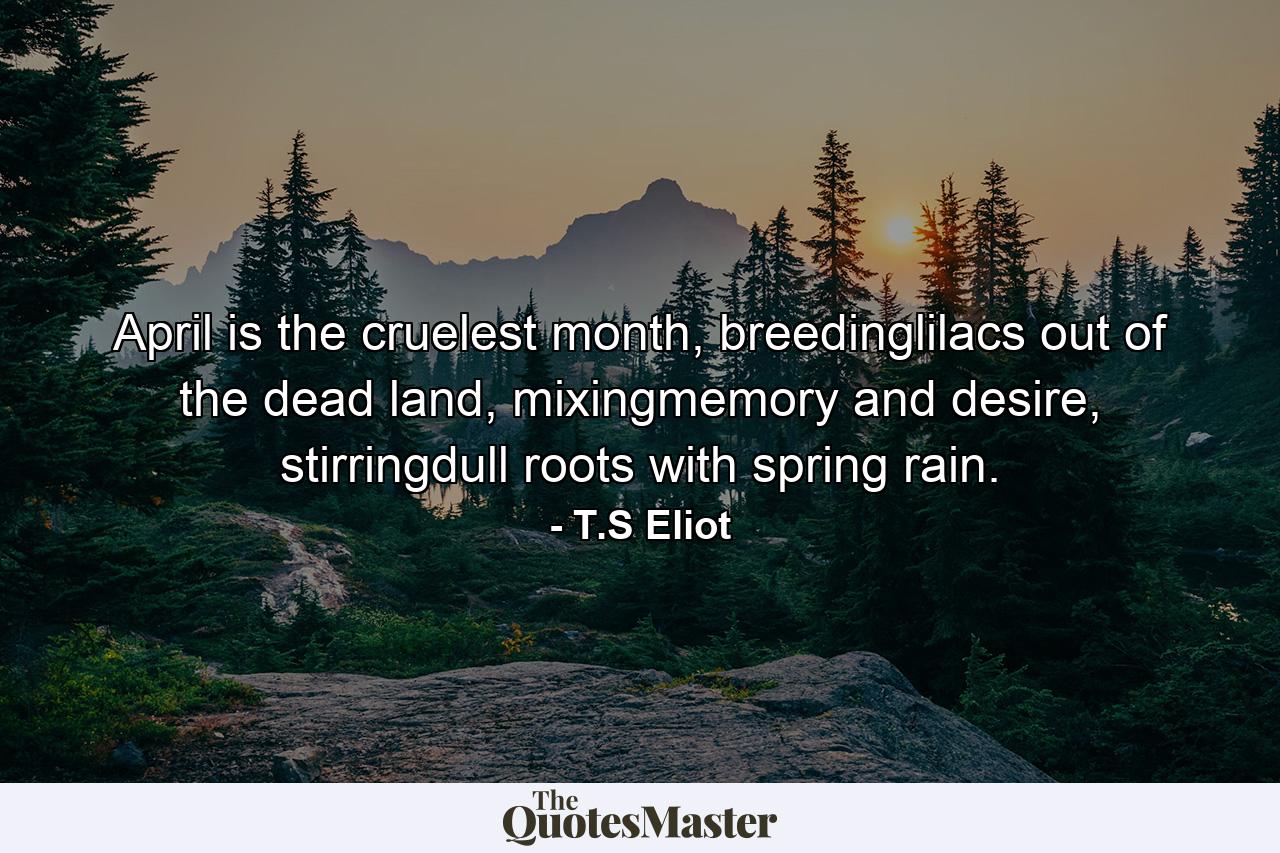 April is the cruelest month, breedinglilacs out of the dead land, mixingmemory and desire, stirringdull roots with spring rain.
- T.S Eliot

The QuotesMaster